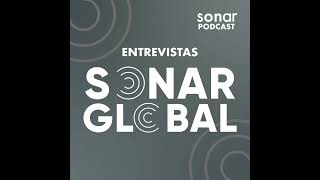 sonar
PODCAST

ENTREVISTAS

SONAR
GLOBAL